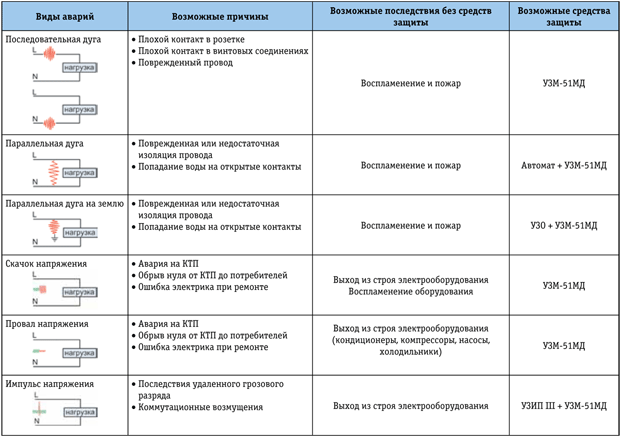 | Виды аварий | Возможные причины | Возможные последствия без средств защиты | Возможные средства защиты |
|---|---|---|---|
| Последовательная дуга L нагрузка N L нагрузка N | • Плохой контакт в розетке • Плохой контакт в винтовых соединениях • Поврежденный провод | Воспламенение и пожар | УЗМ-51МД |
| Параллельная дуга L нагрузка N | • Поврежденная или недостаточная изоляция провода • Попадание воды на открытые контакты | Воспламенение и пожар | Автомат + УЗМ-51МД |
| Параллельная дуга на землю L нагрузка N | • Поврежденная или недостаточная изоляция провода • Попадание воды на открытые контакты | Воспламенение и пожар | УЗО + УЗМ-51МД |
| Скачок напряжения L нагрузка N | • Авария на КТП • Обрыв нуля от КТП до потребителей • Ошибка электрика при ремонте | Выход из строя электрооборудования Воспламенение оборудования | УЗМ-51МД |
| Провал напряжения L нагрузка N | • Авария на КТП • Обрыв нуля от КТП до потребителей • Ошибка электрика при ремонте | Выход из строя электрооборудования (кондиционеры, компрессоры, насосы, холодильники) | УЗМ-51МД |
| Импульс напряжения L нагрузка N | • Последствия удаленного грозового разряда • Коммутационные возмущения | Выход из строя электрооборудования | УЗИП III + УЗМ-51МД |